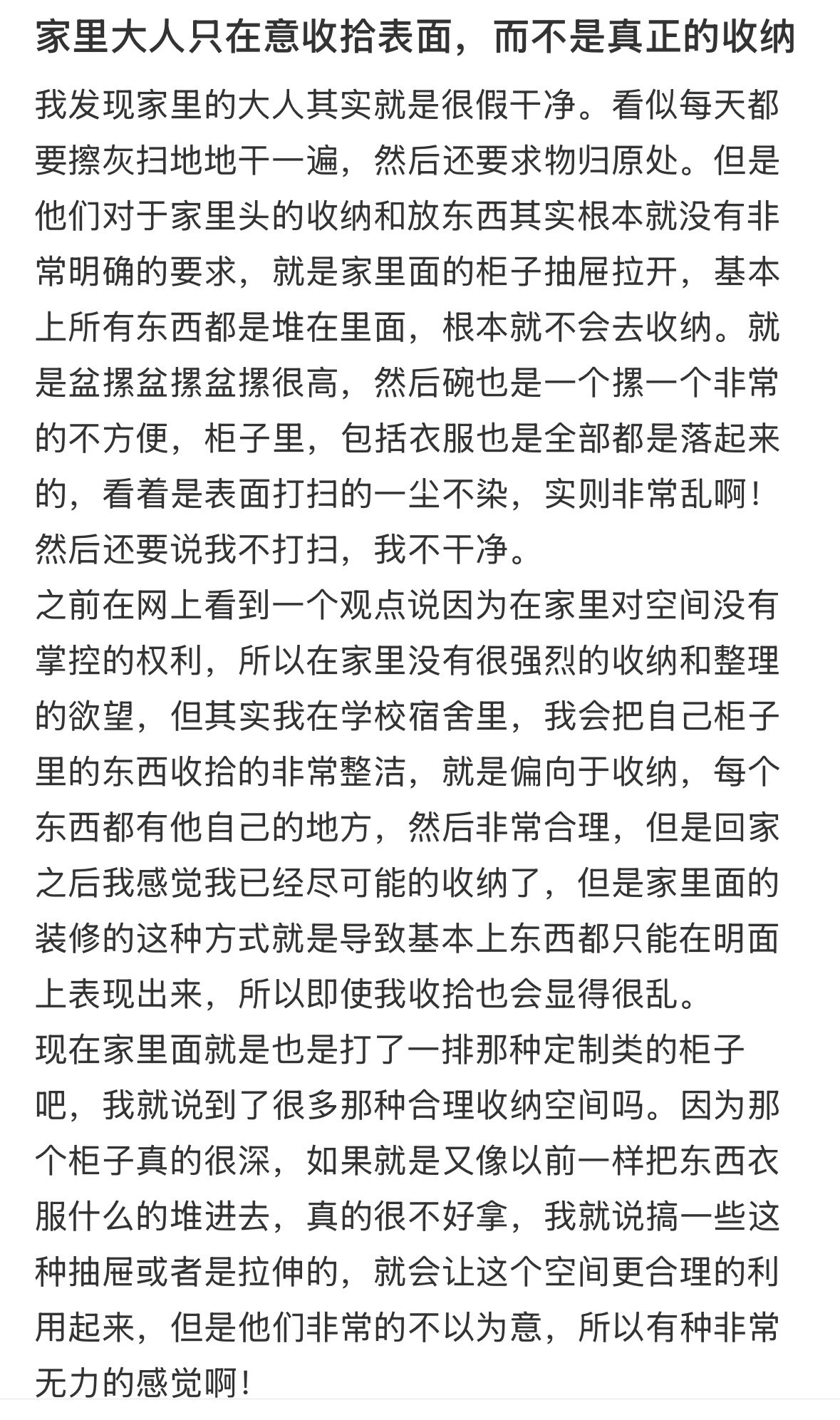 家里大人只在意收拾表面，而不是真正的收纳

我发现家里的大人其实就是很假干净。看似每天都要擦灰扫地地干一遍，然后还要求物归原处。但是他们对于家里头的收纳和放东西其实根本就没有非常明确的要求，就是家里面的柜子抽屉拉开，基本上所有东西都是堆在里面，根本就不会去收纳。就是盆摞盆摞盆摞很高，然后碗也是一个摞一个非常的不方便，柜子里，包括衣服也是全部都是落起来的，看着是表面打扫的一尘不染，实则非常乱啊！然后还要说我不打扫，我不干净。
之前在网上看到一个观点说因为在家里对空间没有掌控的权利，所以在家里没有很强烈的收纳和整理的欲望，但其实我在学校宿舍里，我会把自己柜子里的东西收拾的非常整洁，就是偏向于收纳，每个东西都有他自己的地方，然后非常合理，但是回家之后我感觉我已经尽可能的收纳了，但是家里面的装修的这种方式就是导致基本上东西都只能在明面上表现出来，所以即使我收拾也会显得很乱。
现在家里面就是也是打了一排那种定制类的柜子吧，我就说到了很多那种合理收纳空间吗。因为那个柜子真的很深，如果就是又像以前一样把东西衣服什么的堆进去，真的很不好拿，我就说搞一些这种抽屉或者是拉伸的，就会让这个空间更合理的利用起来，但是他们非常的不以为意，所以有种非常无力的感觉啊！